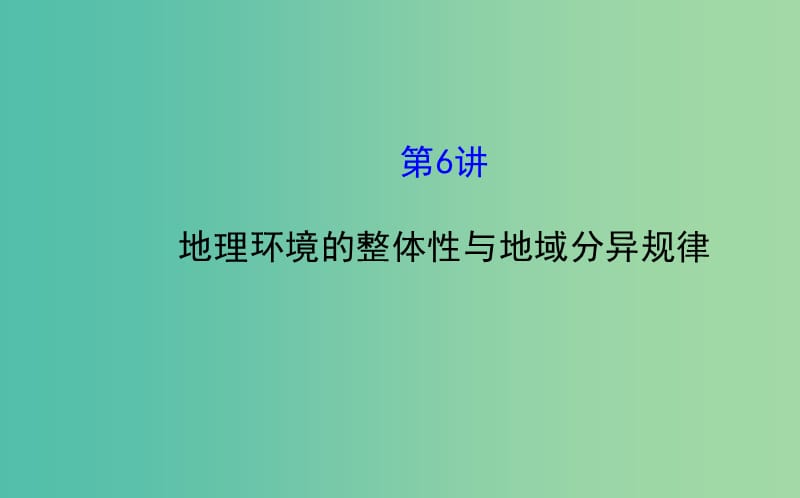 第6讲

地理环境的整体性与地域分异规律